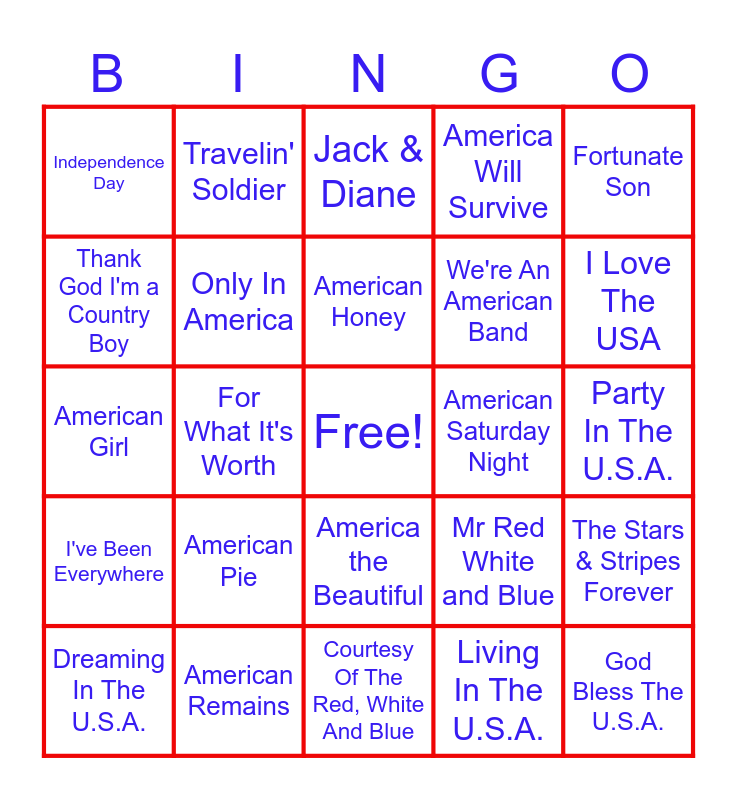 | B | I | N | G | O |
|---|---|---|---|---|
| Independence Day | Travelin' Soldier | Jack & Diane | America Will Survive | Fortunate Son |
| Thank God I'm a Country Boy | Only In America | American Honey | We're An American Band | I Love The USA |
| American Girl | For What It's Worth | Free! | American Saturday Night | Party In The U.S.A. |
| I've Been Everywhere | American Pie | America the Beautiful | Mr Red White and Blue | The Stars & Stripes Forever |
| Dreaming In The U.S.A. | American Remains | Courtesy Of The Red, White And Blue | Living In The U.S.A. | God Bless The U.S.A. |